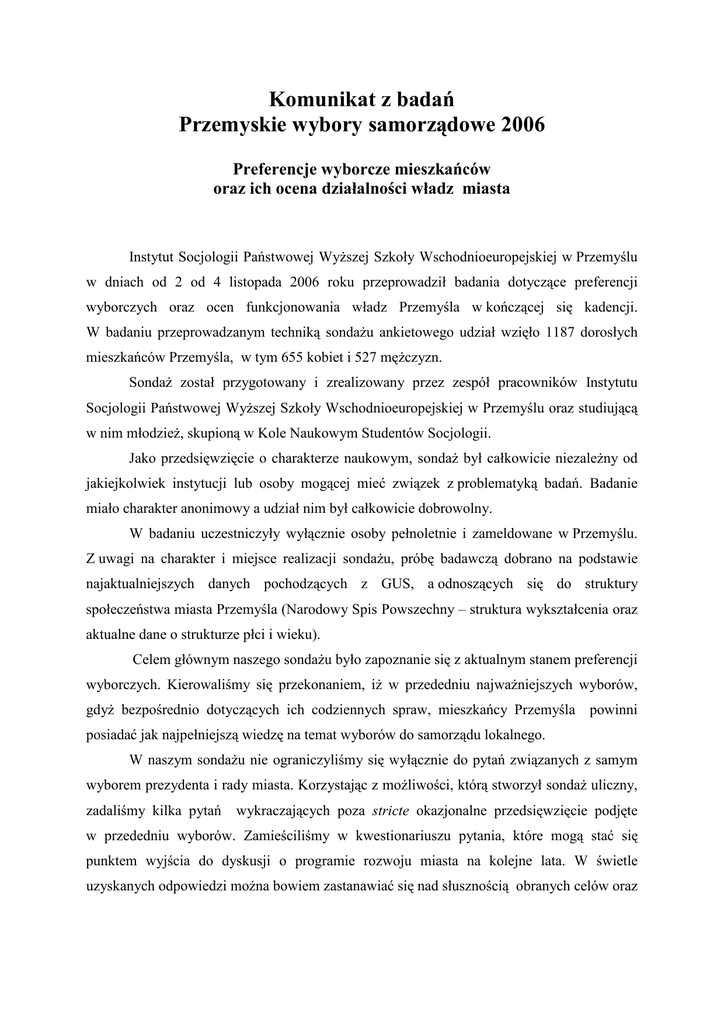 Komunikat z badań
Przemyskie wybory samorządowe 2006

Preferencje wyborcze mieszkańców
oraz ich ocena działalności władz miasta

Instytut Socjologii Państwowej Wyższej Szkoły Wschodnioeuropejskiej w Przemyślu w dniach od 2 od 4 listopada 2006 roku przeprowadził badania dotyczące preferencji wyborczych oraz ocen funkcjonowania władz Przemyśla w kończącej się kadencji. W badaniu przeprowadzanym techniką sondażu ankietowego udział wzięło 1187 dorosłych mieszkańców Przemyśla, w tym 655 kobiet i 527 mężczyzn.

Sondaż został przygotowany i zrealizowany przez zespół pracowników Instytutu Socjologii Państwowej Wyższej Szkoły Wschodnioeuropejskiej w Przemyślu oraz studiującą w nim młodzież, skupioną w Kole Naukowym Studentów Socjologii.

Jako przedsięwzięcie o charakterze naukowym, sondaż był całkowicie niezależny od jakiejkolwiek instytucji lub osoby mogącej mieć związek z problematyką badań. Badanie miało charakter anonimowy a udział nim był całkowicie dobrowolny.

W badaniu uczestniczyły wyłącznie osoby pełnoletnie i zameldowane w Przemyślu. Z uwagi na charakter i miejsce realizacji sondażu, próbę badawczą dobrano na podstawie najaktualniejszych danych pochodzących z GUS, a odnoszących się do struktury społeczeństwa miasta Przemyśla (Narodowy Spis Powszechny – struktura wykształcenia oraz aktualne dane o strukturze płci i wieku).

Celem głównym naszego sondażu było zapoznanie się z aktualnym stanem preferencji wyborczych. Kierowaliśmy się przekonaniem, iż w przededniu najważniejszych wyborów, gdyż bezpośrednio dotyczących ich codziennych spraw, mieszkańcy Przemyśla powinni posiadać jak najpełniejszą wiedzę na temat wyborów do samorządu lokalnego.

W naszym sondażu nie ograniczyliśmy się wyłącznie do pytań związanych z samym wyborem prezydenta i rady miasta. Korzystając z możliwości, którą stworzył sondaż uliczny, zadaliśmy kilka pytań wykraczających poza stricte okazjonalne przedsięwzięcie podjęte w przededniu wyborów. Zamieściliśmy w kwestionariuszu pytania, które mogą stać się punktem wyjścia do dyskusji o programie rozwoju miasta na kolejne lata. W świetle uzyskanych odpowiedzi można bowiem zastanawiać się nad słusznością obranych celów oraz